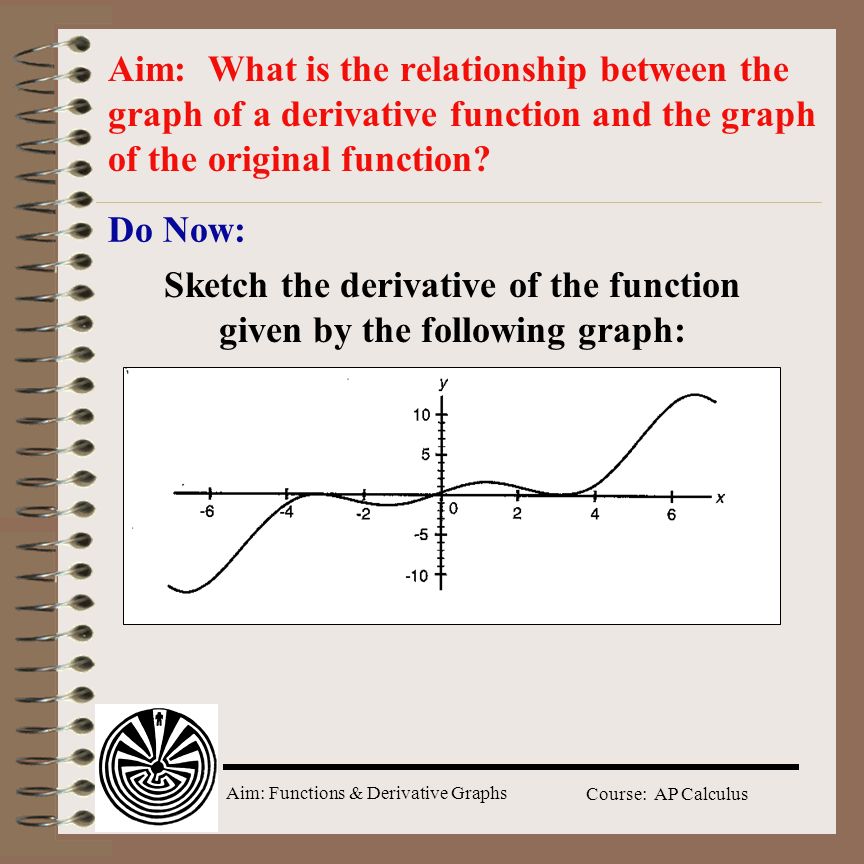 Aim: What is the relationship between the graph of a derivative function and the graph of the original function?

Do Now:

Sketch the derivative of the function given by the following graph:

y
10
5
-6
-4
-2
0
2
4
6
x
-5
-10

Aim: Functions & Derivative Graphs

Course: AP Calculus